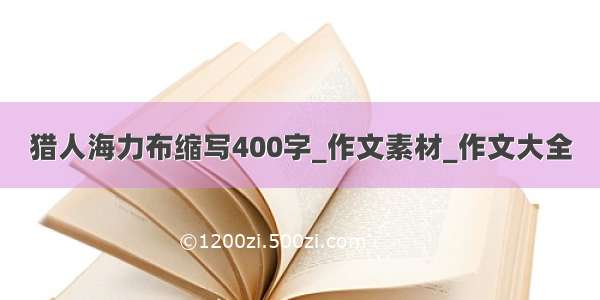 猎人海力布缩写400字_作文素材_作文大全

©1200zi.500zi.com